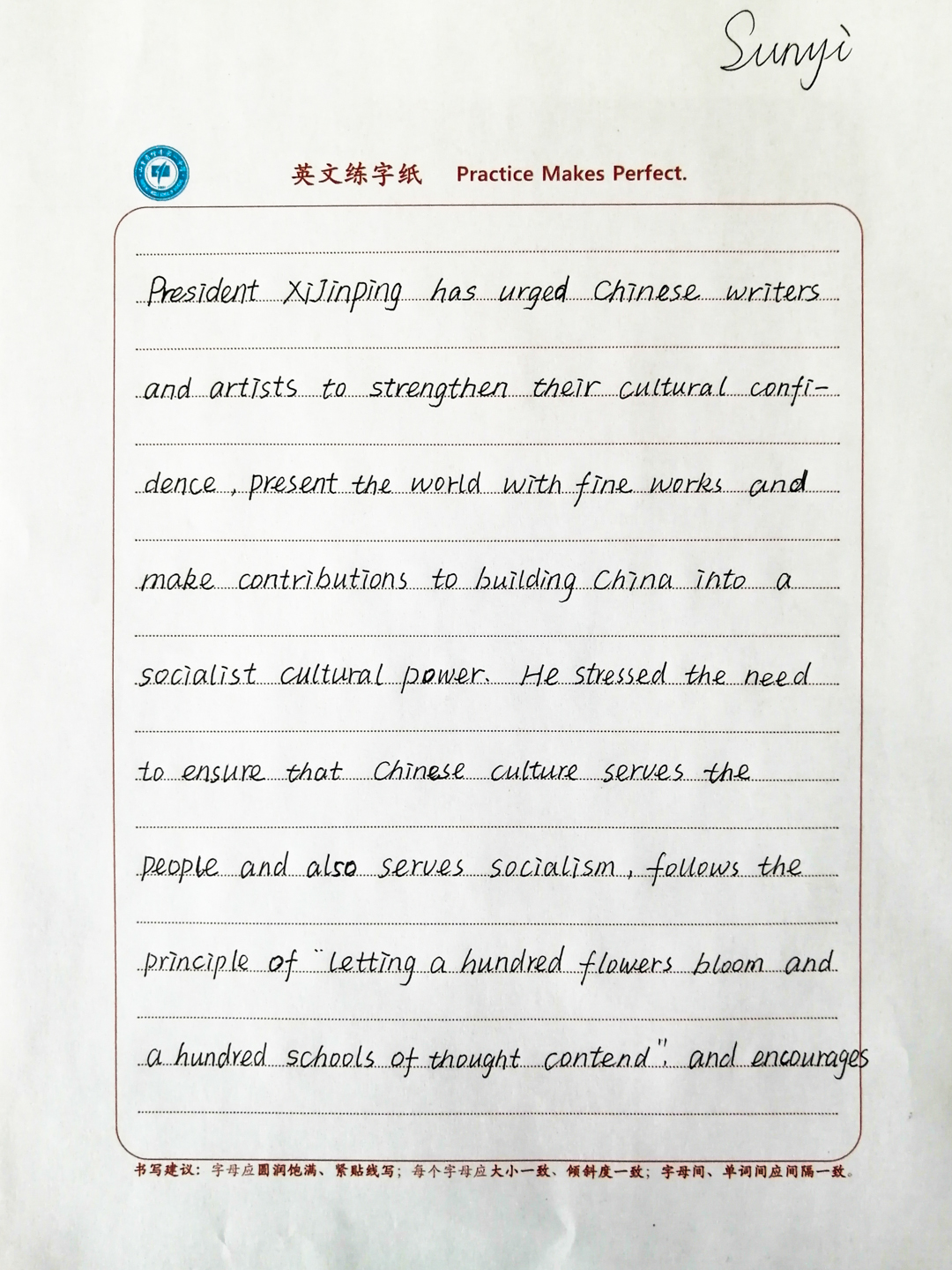 Sunyi

英文练字纸 Practice Makes Perfect.

President XiJinping has urged Chinese writers and artists to strengthen their cultural confidence, present the world with fine works and make contributions to building China into a socialist cultural power. He stressed the need to ensure that Chinese culture serves the people and also serves socialism, follows the principle of "letting a hundred flowers bloom and a hundred schools of thought contend", and encourages

书写建议：字母应圆润饱满、紧贴线写；每个字母应大小一致、倾斜度一致；字母间、单词间应间隔一致。